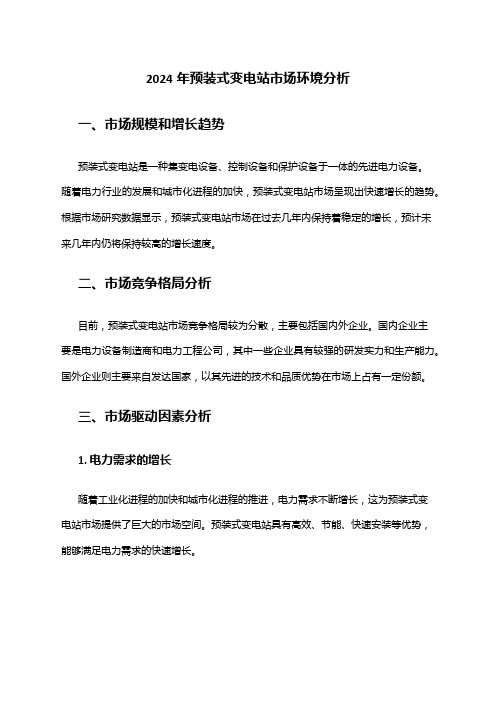 2024 年预装式变电站市场环境分析

一、市场规模和增长趋势

预装式变电站是一种集变电设备、控制设备和保护设备于一体的先进电力设备。随着电力行业的发展和城市化进程的加快，预装式变电站市场呈现出快速增长的趋势。根据市场研究数据显示，预装式变电站市场在过去几年内保持着稳定的增长，预计未来几年内仍将保持较高的增长速度。

二、市场竞争格局分析

目前，预装式变电站市场竞争格局较为分散，主要包括国内外企业。国内企业主要是电力设备制造商和电力工程公司，其中一些企业具有较强的研发实力和生产能力。国外企业则主要来自发达国家，以其先进的技术和品质优势在市场上占有一定份额。

三、市场驱动因素分析

1. 电力需求的增长

随着工业化进程的加快和城市化进程的推进，电力需求不断增长，这为预装式变电站市场提供了巨大的市场空间。预装式变电站具有高效、节能、快速安装等优势，能够满足电力需求的快速增长。